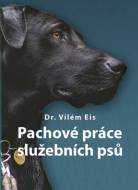 Dr. Vilém Eis

Pachové práce služebních psů